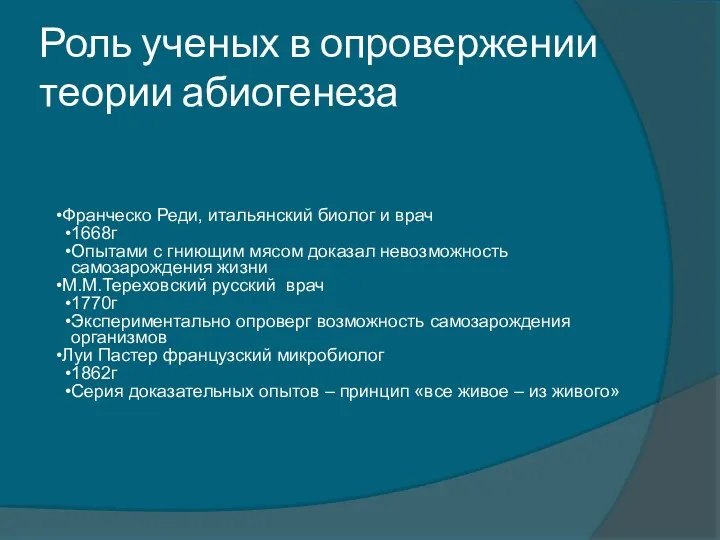 Роль ученых в опровержении теории абиогенеза

•Франческо Реди, итальянский биолог и врач
•1668г
•Опытами с гниющим мясом доказал невозможность самозарождения жизни
•М.М.Тереховский русский врач
•1770г
•Экспериментально опроверг возможность самозарождения организмов
•Луи Пастер французский микробиолог
•1862г
•Серия доказательных опытов – принцип «все живое – из живого»